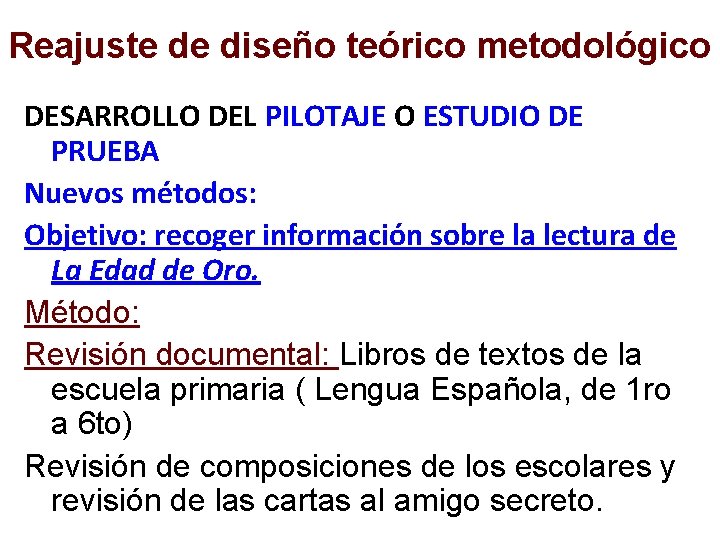 Reajuste de diseño teórico metodológico

DESARROLLO DEL PILOTAJE O ESTUDIO DE PRUEBA

Nuevos métodos:

Objetivo: recoger información sobre la lectura de La Edad de Oro.

Método:

Revisión documental: Libros de textos de la escuela primaria ( Lengua Española, de 1ro a 6to)

Revisión de composiciones de los escolares y revisión de las cartas al amigo secreto.